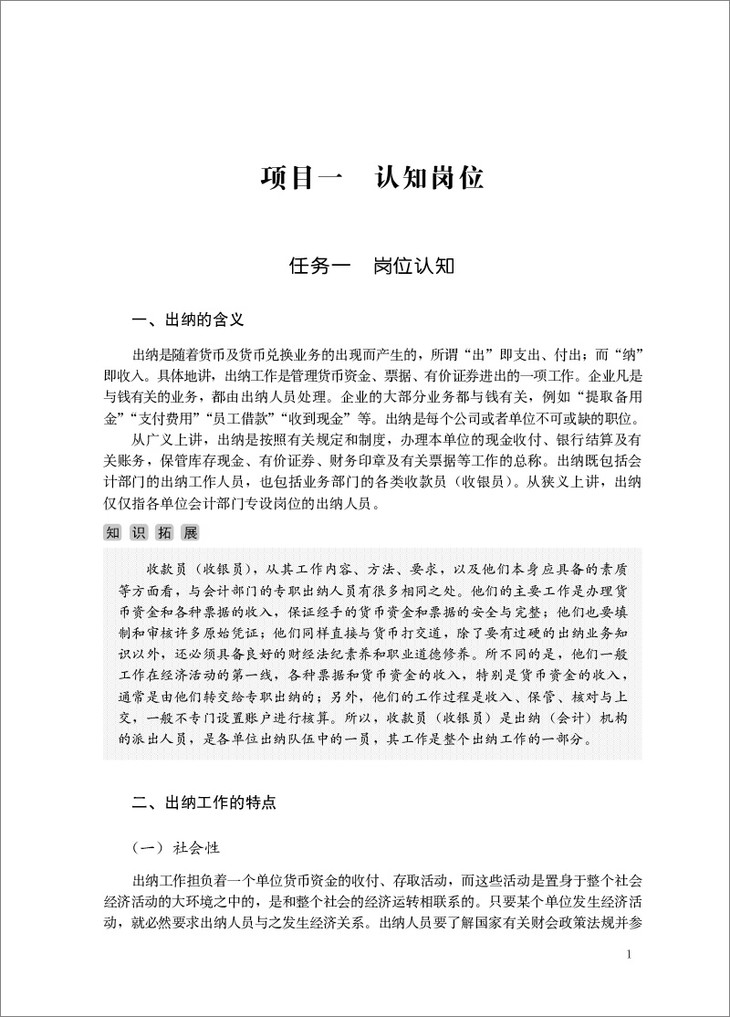 项目一　认知岗位

任务一　岗位认知

一、出纳的含义

出纳是随着货币及货币兑换业务的出现而产生的，所谓“出”即支出、付出；而“纳”即收入。具体地讲，出纳工作是管理货币资金、票据、有价证券进出的一项工作。企业凡是与钱有关的业务，都由出纳人员处理。企业的大部分业务都与钱有关，例如“提取备用金”“支付费用”“员工借款”“收到现金”等。出纳是每个公司或者单位不可或缺的职位。

从广义上讲，出纳是按照有关规定和制度，办理本单位的现金收付、银行结算及有关账务，保管库存现金、有价证券、财务印章及有关票据等工作的总称。出纳既包括会计部门的出纳工作人员，也包括业务部门的各类收款员（收银员）。从狭义上讲，出纳仅仅指各单位会计部门专设岗位的出纳人员。

知识拓展

收款员（收银员），从其工作内容、方法、要求，以及他们本身应具备的素质等方面看，与会计部门的专职出纳人员有很多相同之处。他们的主要工作是办理货币资金和各种票据的收入，保证经手的货币资金和票据的安全与完整；他们也要填制和审核许多原始凭证；他们同样直接与货币打交道，除了要有过硬的出纳业务知识以外，还必须具备良好的财经法纪素养和职业道德修养。所不同的是，他们一般工作在经济活动的第一线，各种票据和货币资金的收入，特别是货币资金的收入，通常是由他们转交给专职出纳的；另外，他们的工作过程是收入、保管、核对与上交，一般不专门设置账户进行核算。所以，收款员（收银员）是出纳（会计）机构的派出人员，是各单位出纳队伍中的一员，其工作是整个出纳工作的一部分。

二、出纳工作的特点

（一）社会性

出纳工作担负着一个单位货币资金的收付、存取活动，而这些活动是置身于整个社会经济活动的大环境之中的，是和整个社会的经济运转相联系的。只要某个单位发生经济活动，就必然要求出纳人员与之发生经济关系。出纳人员要了解国家有关财会政策法规并参

1